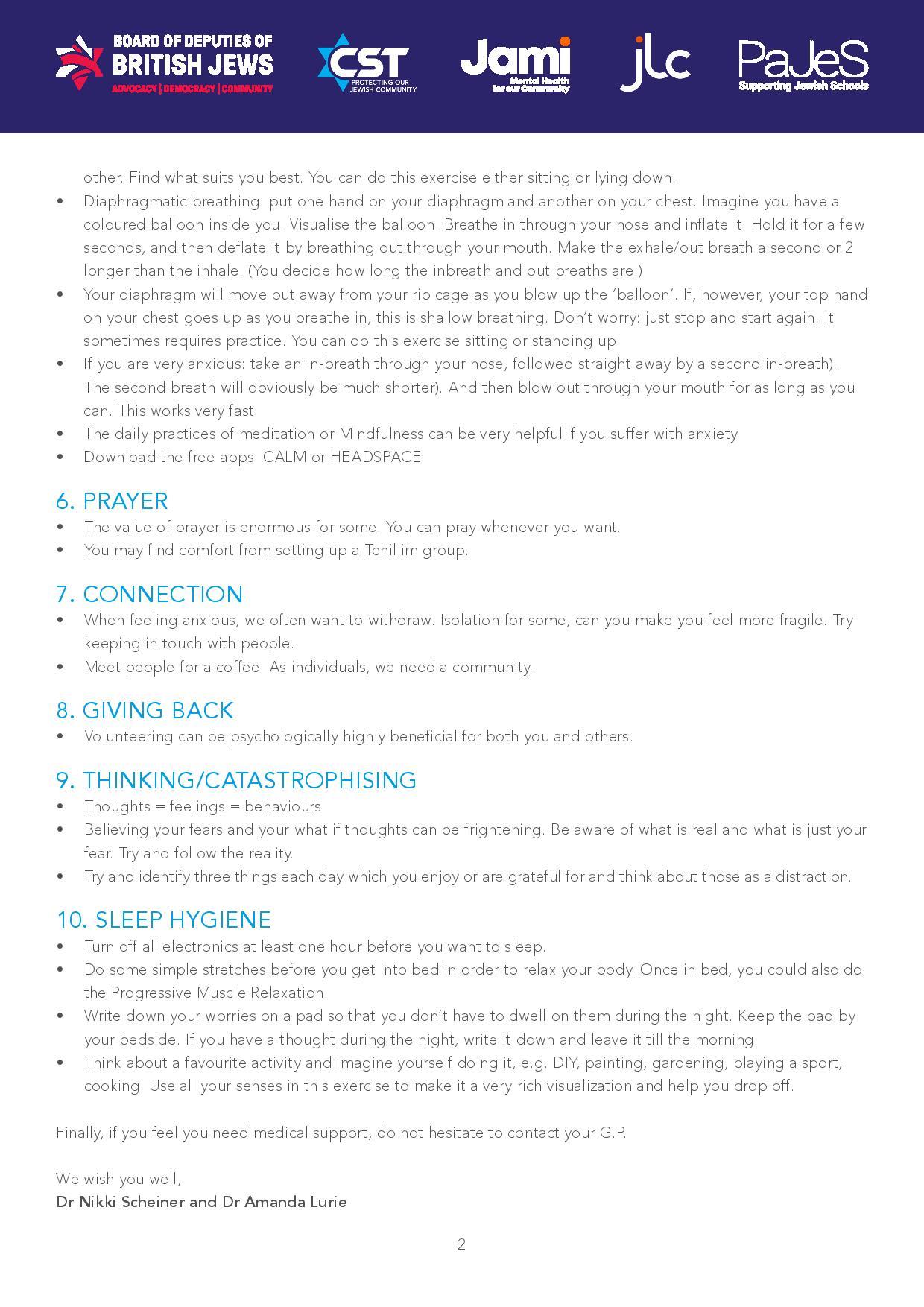 BOARD OF DEPUTIES OF BRITISH JEWS
ADVOCACY | DEMOCRACY | COMMUNITY

CST
PROTECTING OUR JEWISH COMMUNITY

Jami
Mental Health for our Community

jlc

PaJeS
Supporting Jewish Schools

other. Find what suits you best. You can do this exercise either sitting or lying down.
• Diaphragmatic breathing: put one hand on your diaphragm and another on your chest. Imagine you have a coloured balloon inside you. Visualise the balloon. Breathe in through your nose and inflate it. Hold it for a few seconds, and then deflate it by breathing out through your mouth. Make the exhale/out breath a second or 2 longer than the inhale. (You decide how long the inbreath and out breaths are.)
• Your diaphragm will move out away from your rib cage as you blow up the 'balloon'. If, however, your top hand on your chest goes up as you breathe in, this is shallow breathing. Don't worry: just stop and start again. It sometimes requires practice. You can do this exercise sitting or standing up.
• If you are very anxious: take an in-breath through your nose, followed straight away by a second in-breath). The second breath will obviously be much shorter). And then blow out through your mouth for as long as you can. This works very fast.
• The daily practices of meditation or Mindfulness can be very helpful if you suffer with anxiety.
• Download the free apps: CALM or HEADSPACE

6. PRAYER
• The value of prayer is enormous for some. You can pray whenever you want.
• You may find comfort from setting up a Tehillim group.

7. CONNECTION
• When feeling anxious, we often want to withdraw. Isolation for some, can you make you feel more fragile. Try keeping in touch with people.
• Meet people for a coffee. As individuals, we need a community.

8. GIVING BACK
• Volunteering can be psychologically highly beneficial for both you and others.

9. THINKING/CATASTROPHISING
• Thoughts = feelings = behaviours
• Believing your fears and your what if thoughts can be frightening. Be aware of what is real and what is just your fear. Try and follow the reality.
• Try and identify three things each day which you enjoy or are grateful for and think about those as a distraction.

10. SLEEP HYGIENE
• Turn off all electronics at least one hour before you want to sleep.
• Do some simple stretches before you get into bed in order to relax your body. Once in bed, you could also do the Progressive Muscle Relaxation.
• Write down your worries on a pad so that you don't have to dwell on them during the night. Keep the pad by your bedside. If you have a thought during the night, write it down and leave it till the morning.
• Think about a favourite activity and imagine yourself doing it, e.g. DIY, painting, gardening, playing a sport, cooking. Use all your senses in this exercise to make it a very rich visualization and help you drop off.

Finally, if you feel you need medical support, do not hesitate to contact your G.P.

We wish you well,
Dr Nikki Scheiner and Dr Amanda Lurie

2